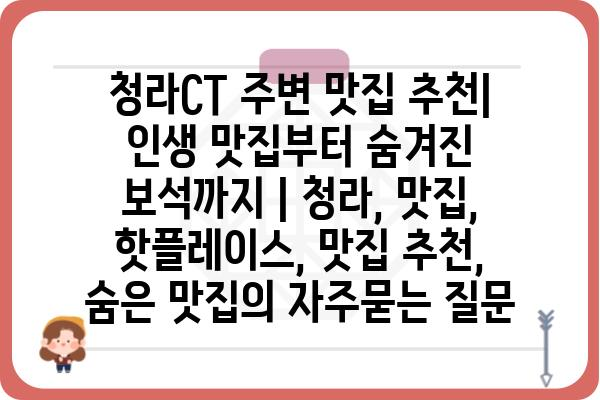 청라CT 주변 맛집 추천| 인생 맛집부터 숨겨진 보석까지 | 청라, 맛집, 핫플레이스, 맛집 추천, 숨은 맛집의 자주묻는 질문